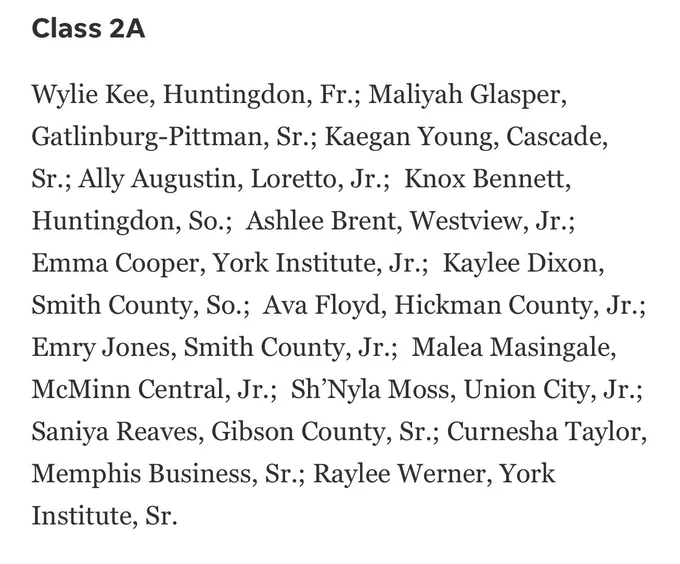 Class 2A

Wylie Kee, Huntingdon, Fr.; Maliyah Glasper, Gatlinburg-Pittman, Sr.; Kaegan Young, Cascade, Sr.; Ally Augustin, Loretto, Jr.; Knox Bennett, Huntingdon, So.; Ashlee Brent, Westview, Jr.; Emma Cooper, York Institute, Jr.; Kaylee Dixon, Smith County, So.; Ava Floyd, Hickman County, Jr.; Emry Jones, Smith County, Jr.; Malea Masingale, McMinn Central, Jr.; Sh'Nyla Moss, Union City, Jr.; Saniya Reaves, Gibson County, Sr.; Curnesha Taylor, Memphis Business, Sr.; Raylee Werner, York Institute, Sr.